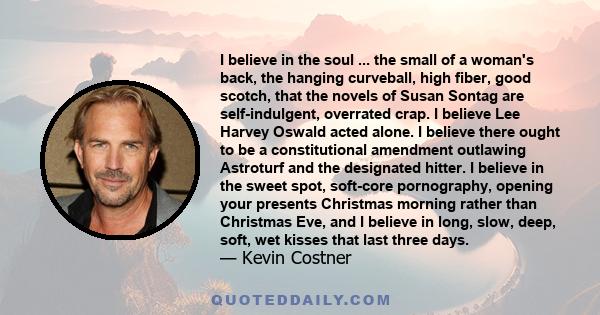 I believe in the soul ... the small of a woman's back, the hanging curveball, high fiber, good scotch, that the novels of Susan Sontag are self-indulgent, overrated crap. I believe Lee Harvey Oswald acted alone. I believe there ought to be a constitutional amendment outlawing Astroturf and the designated hitter. I believe in the sweet spot, soft-core pornography, opening your presents Christmas morning rather than Christmas Eve, and I believe in long, slow, deep, soft, wet kisses that last three days.
— Kevin Costner

QUOTEDDAILY.COM